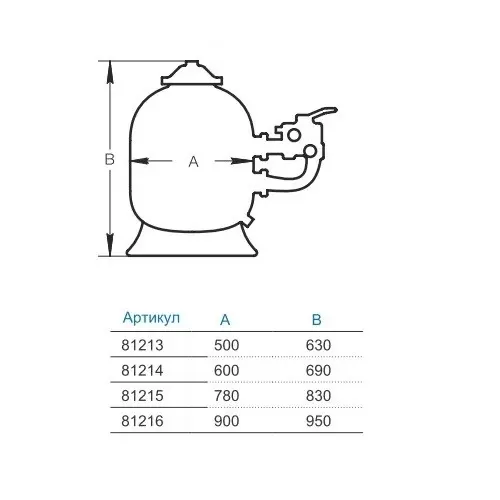 B

A

| Артикул | A | B |
|---|---|---|
| 81213 | 500 | 630 |
| 81214 | 600 | 690 |
| 81215 | 780 | 830 |
| 81216 | 900 | 950 |